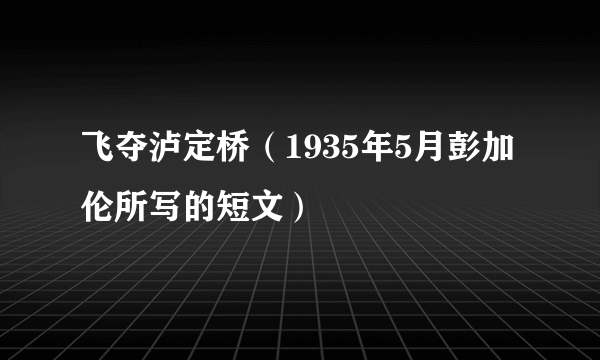 飞夺泸定桥（1935年5月彭加伦所写的短文）